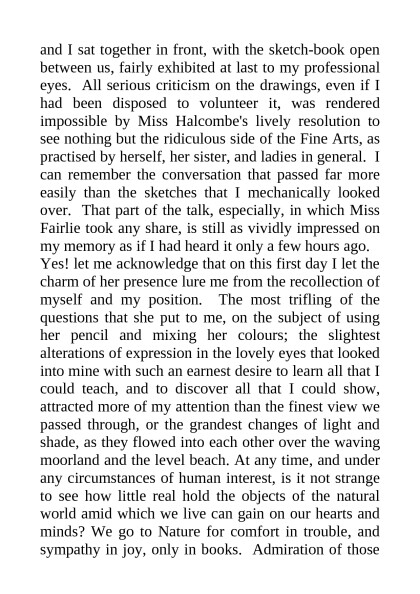 and I sat together in front, with the sketch-book open between us, fairly exhibited at last to my professional eyes. All serious criticism on the drawings, even if I had been disposed to volunteer it, was rendered impossible by Miss Halcombe's lively resolution to see nothing but the ridiculous side of the Fine Arts, as practised by herself, her sister, and ladies in general. I can remember the conversation that passed far more easily than the sketches that I mechanically looked over. That part of the talk, especially, in which Miss Fairlie took any share, is still as vividly impressed on my memory as if I had heard it only a few hours ago.

Yes! let me acknowledge that on this first day I let the charm of her presence lure me from the recollection of myself and my position. The most trifling of the questions that she put to me, on the subject of using her pencil and mixing her colours; the slightest alterations of expression in the lovely eyes that looked into mine with such an earnest desire to learn all that I could teach, and to discover all that I could show, attracted more of my attention than the finest view we passed through, or the grandest changes of light and shade, as they flowed into each other over the waving moorland and the level beach. At any time, and under any circumstances of human interest, is it not strange to see how little real hold the objects of the natural world amid which we live can gain on our hearts and minds? We go to Nature for comfort in trouble, and sympathy in joy, only in books. Admiration of those